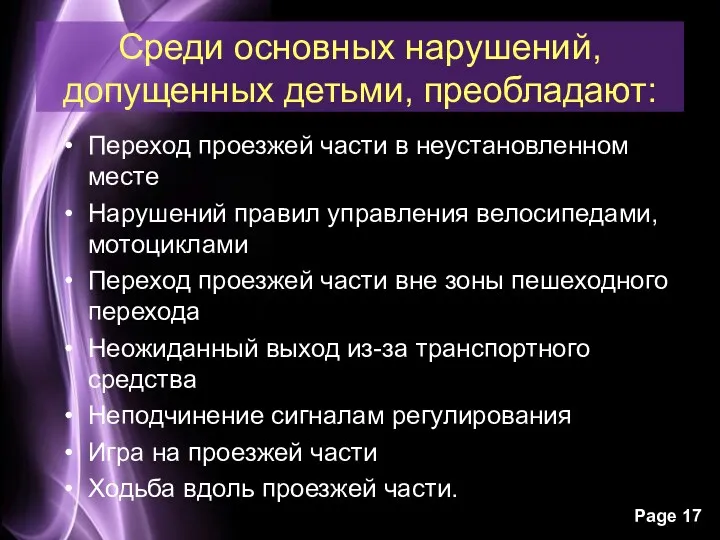 Среди основных нарушений, допущенных детьми, преобладают:

• Переход проезжей части в неустановленном месте
• Нарушений правил управления велосипедами, мотоциклами
• Переход проезжей части вне зоны пешеходного перехода
• Неожиданный выход из-за транспортного средства
• Неподчинение сигналам регулирования
• Игра на проезжей части
• Ходьба вдоль проезжей части.

Page 17